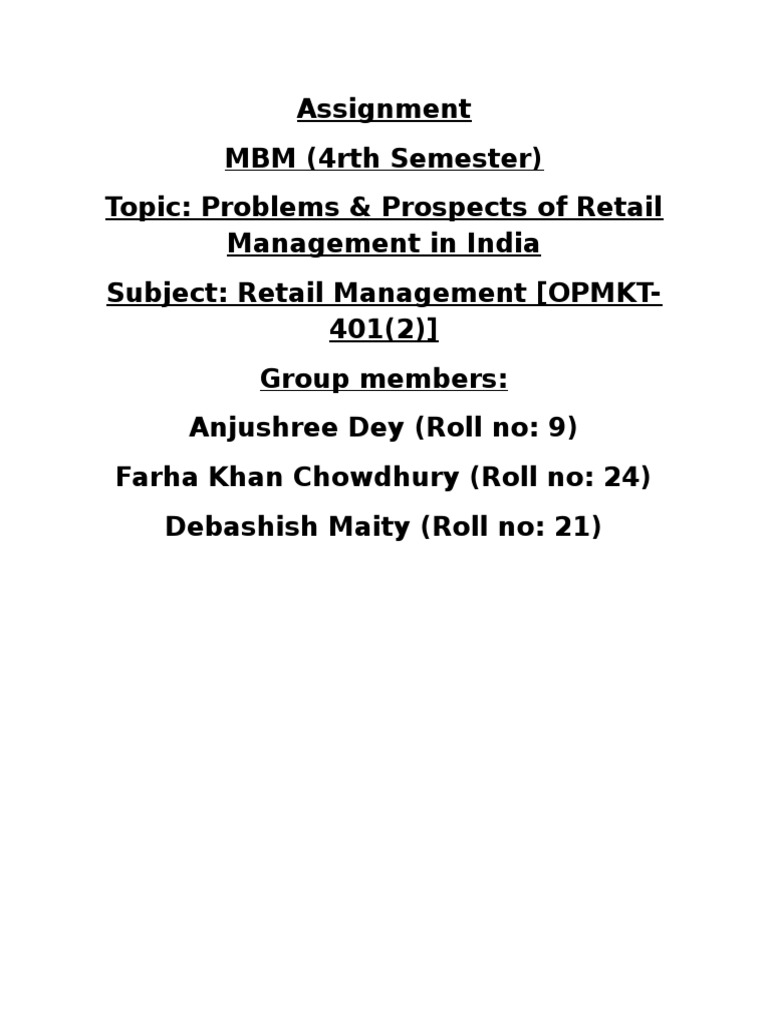 Assignment

MBM (4rth Semester)

Topic: Problems & Prospects of Retail Management in India

Subject: Retail Management [OPMKT-401(2)]

Group members:

Anjushree Dey (Roll no: 9)

Farha Khan Chowdhury (Roll no: 24)

Debashish Maity (Roll no: 21)